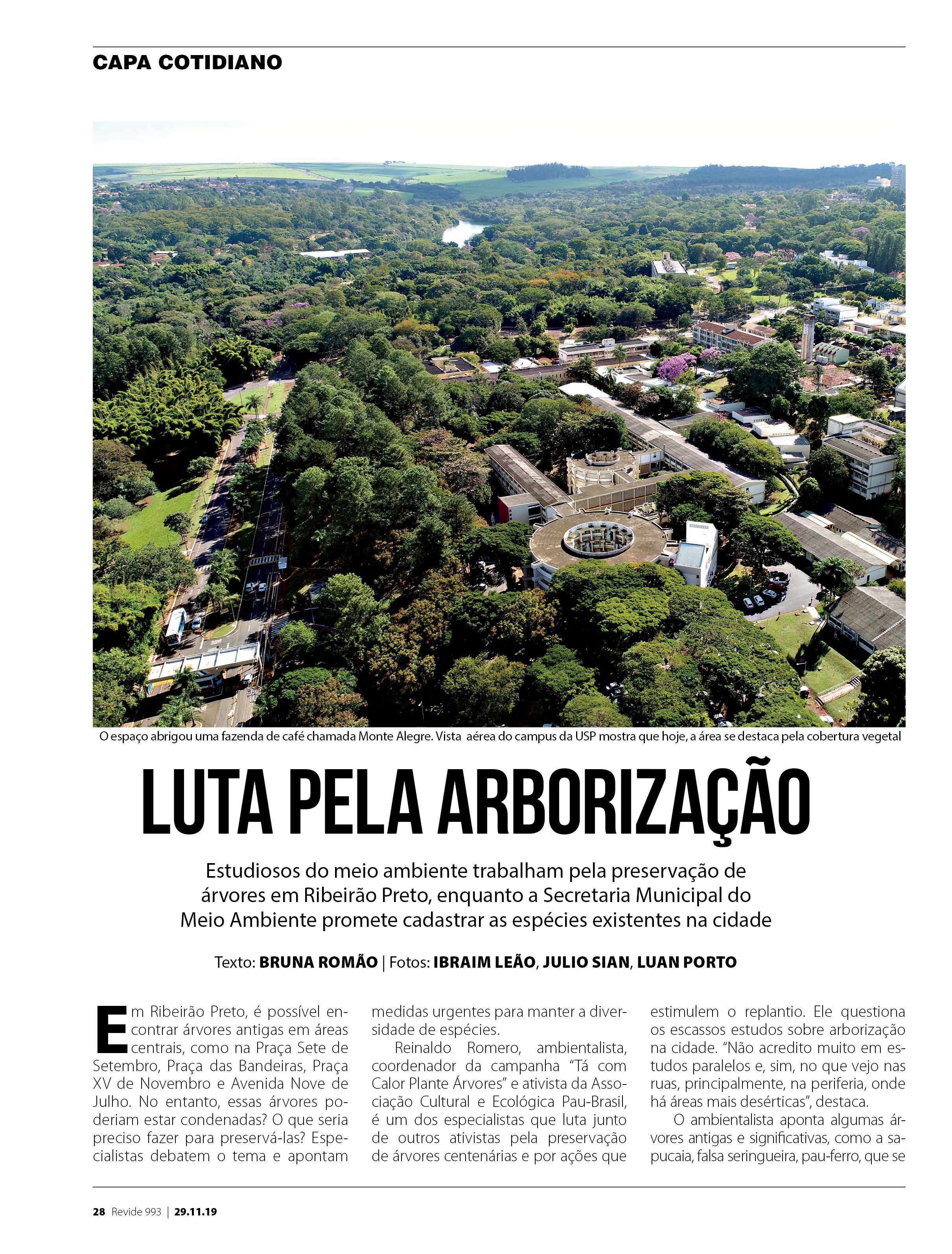 CAPA COTIDIANO

O espaço abrigou uma fazenda de café chamada Monte Alegre. Vista aérea do campus da USP mostra que hoje, a área se destaca pela cobertura vegetal

LUTA PELA ARBORIZAÇÃO

Estudiosos do meio ambiente trabalham pela preservação de árvores em Ribeirão Preto, enquanto a Secretaria Municipal do Meio Ambiente promete cadastrar as espécies existentes na cidade

Texto: BRUNA ROMÃO | Fotos: IBRAIM LEÃO, JULIO SIAN, LUAN PORTO

Em Ribeirão Preto, é possível encontrar árvores antigas em áreas centrais, como na Praça Sete de Setembro, Praça das Bandeiras, Praça XV de Novembro e Avenida Nove de Julho. No entanto, essas árvores poderiam estar condenadas? O que seria preciso fazer para preservá-las? Especialistas debatem o tema e apontam medidas urgentes para manter a diversidade de espécies.

Reinaldo Romero, ambientalista, coordenador da campanha "Tá com Calor Plante Árvores" e ativista da Associação Cultural e Ecológica Pau-Brasil, é um dos especialistas que luta junto de outros ativistas pela preservação de árvores centenárias e por ações que estimulem o replantio. Ele questiona os escassos estudos sobre arborização na cidade. "Não acredito muito em estudos paralelos e, sim, no que vejo nas ruas, principalmente, na periferia, onde há áreas mais desérticas", destaca.

O ambientalista aponta algumas árvores antigas e significativas, como a sapucaia, falsa seringueira, pau-ferro, que se

28 Revide 993 | 29.11.19